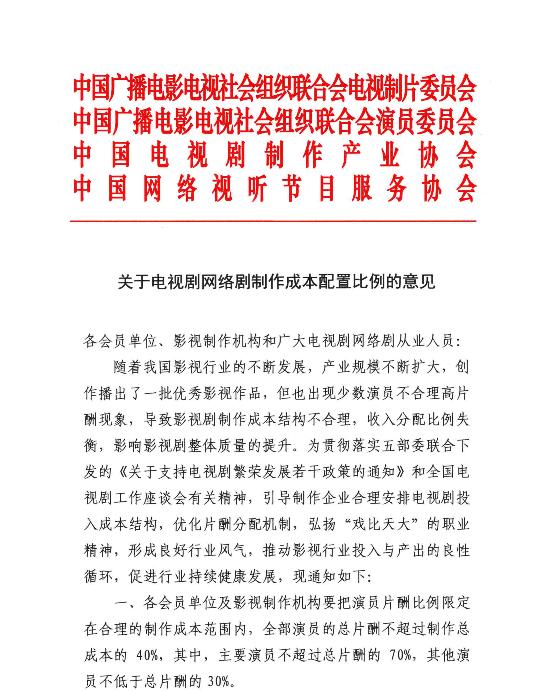 中国广播电影电视社会组织联合会电视制片委员会
中国广播电影电视社会组织联合会演员委员会
中国电视剧制作产业协会
中国网络视听节目服务协会

关于电视剧网络剧制作成本配置比例的意见

各会员单位、影视制作机构和广大电视剧网络剧从业人员：

随着我国影视行业的不断发展，产业规模不断扩大，创作播出了一批优秀影视作品，但也出现少数演员不合理高片酬现象，导致影视剧制作成本结构不合理，收入分配比例失衡，影响影视剧整体质量的提升。为贯彻落实五部委联合下发的《关于支持电视剧繁荣发展若干政策的通知》和全国电视剧工作座谈会有关精神，引导制作企业合理安排电视剧投入成本结构，优化片酬分配机制，弘扬“戏比天大”的职业精神，形成良好行业风气，推动影视行业投入与产出的良性循环，促进行业持续健康发展，现通知如下：

一、各会员单位及影视制作机构要把演员片酬比例限定在合理的制作成本范围内，全部演员的总片酬不超过制作总成本的 40%，其中，主要演员不超过总片酬的 70%，其他演员不低于总片酬的 30%。